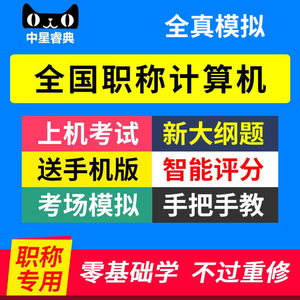 中星睿典

全真模拟

全国职称计算机

上机考试
新大纲题
送手机版
智能评分
考场模拟
手把手教

职称专用

零基础学 不过重修